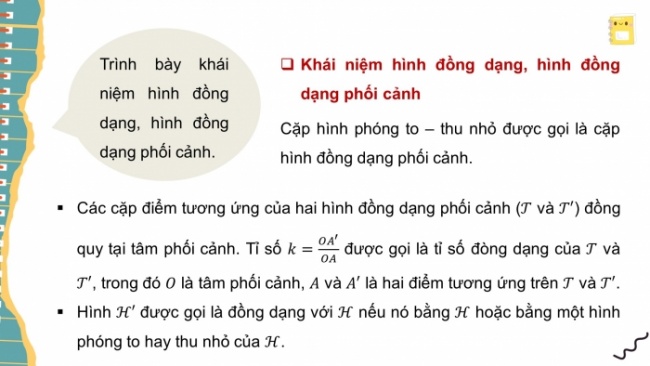 Trình bày khái niệm hình đồng dạng, hình đồng dạng phối cảnh.

❑ Khái niệm hình đồng dạng, hình đồng dạng phối cảnh

Cặp hình phóng to – thu nhỏ được gọi là cặp hình đồng dạng phối cảnh.

▪ Các cặp điểm tương ứng của hai hình đồng dạng phối cảnh ($\mathcal{T}$ và $\mathcal{T}'$) đồng quy tại tâm phối cảnh. Tỉ số $k = \frac{OA'}{OA}$ được gọi là tỉ số đòng dạng của $\mathcal{T}$ và $\mathcal{T}'$, trong đó $O$ là tâm phối cảnh, $A$ và $A'$ là hai điểm tương ứng trên $\mathcal{T}$ và $\mathcal{T}'$.

▪ Hình $\mathcal{H}'$ được gọi là đồng dạng với $\mathcal{H}$ nếu nó bằng $\mathcal{H}$ hoặc bằng một hình phóng to hay thu nhỏ của $\mathcal{H}$.